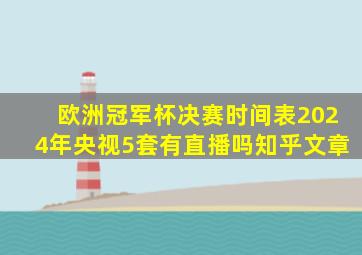 欧洲冠军杯决赛时间表2024年央视5套有直播吗知乎文章